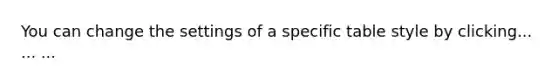 You can change the settings of a specific table style by clicking... ... ...